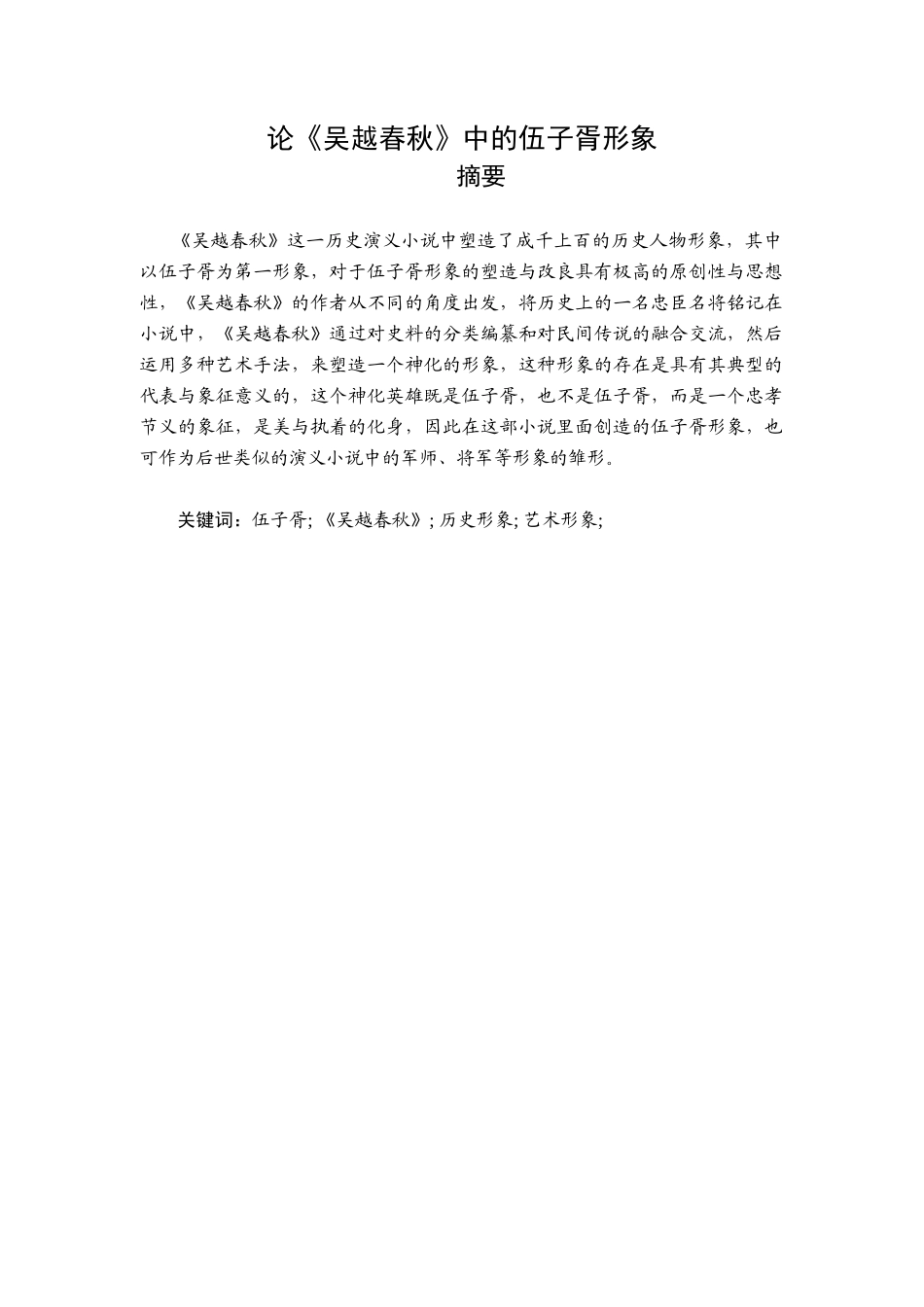 论《吴越春秋》中的伍子胥形象
摘要

《吴越春秋》这一历史演义小说中塑造了成千上百的历史人物形象，其中以伍子胥为第一形象，对于伍子胥形象的塑造与改良具有极高的原创性与思想性，《吴越春秋》的作者从不同的角度出发，将历史上的一名忠臣名将铭记在小说中，《吴越春秋》通过对史料的分类编纂和对民间传说的融合交流，然后运用多种艺术手法，来塑造一个神化的形象，这种形象的存在是具有其典型的代表与象征意义的，这个神化英雄既是伍子胥，也不是伍子胥，而是一个忠孝节义的象征，是美与执着的化身，因此在这部小说里面创造的伍子胥形象，也可作为后世类似的演义小说中的军师、将军等形象的雏形。

关键词：伍子胥；《吴越春秋》；历史形象；艺术形象；